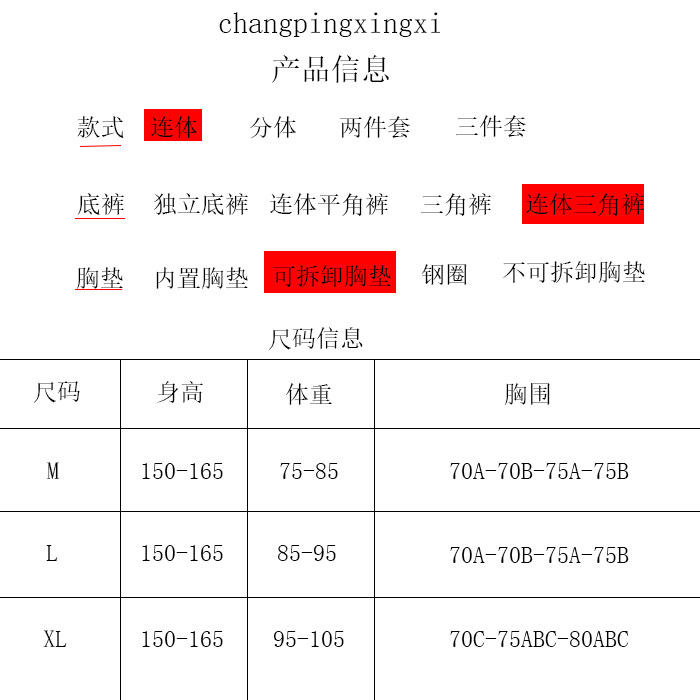 changpingxingxi

产品信息

款式 连体 分体 两件套 三件套

底裤 独立底裤 连体平角裤 三角裤 连体三角裤

胸垫 内置胸垫 可拆卸胸垫 钢圈 不可拆卸胸垫

尺码信息

| 尺码 | 身高 | 体重 | 胸围 |
|---|---|---|---|
| M | 150-165 | 75-85 | 70A-70B-75A-75B |
| L | 150-165 | 85-95 | 70A-70B-75A-75B |
| XL | 150-165 | 95-105 | 70C-75ABC-80ABC |